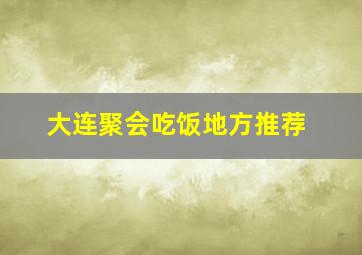 大连聚会吃饭地方推荐